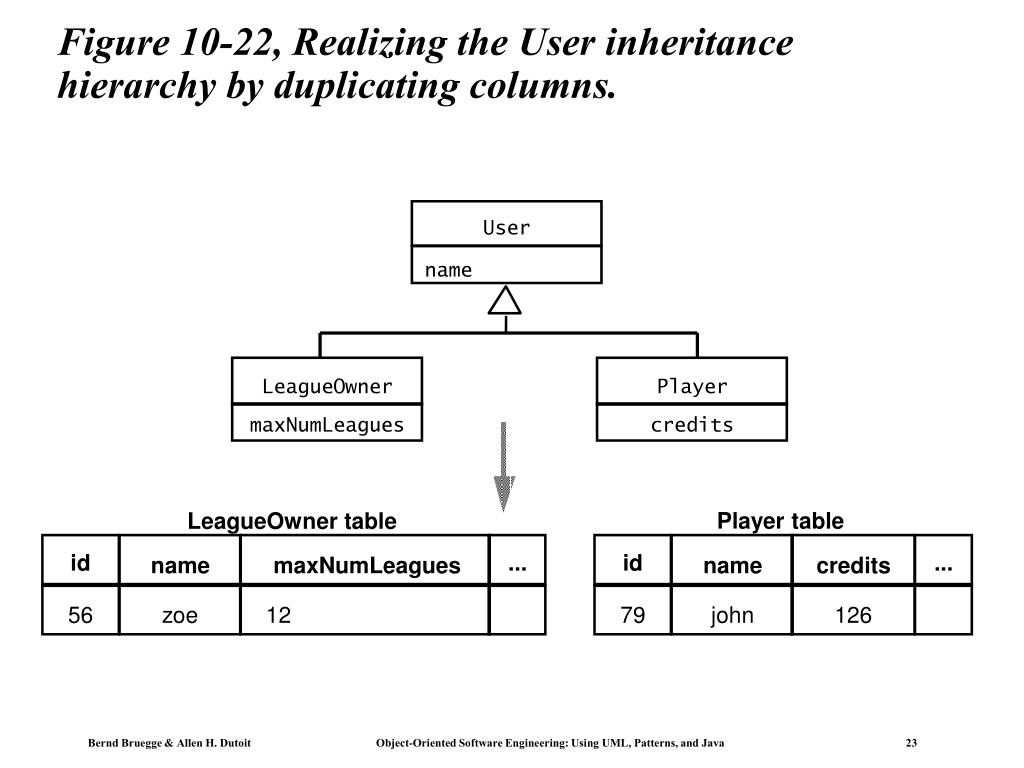 Figure 10-22, Realizing the User inheritance hierarchy by duplicating columns.

User
name

LeagueOwner
maxNumLeagues

Player
credits

LeagueOwner table

| id | name | maxNumLeagues | ... |
|---|---|---|---|
| 56 | zoe | 12 | |

Player table

| id | name | credits | ... |
|---|---|---|---|
| 79 | john | 126 | |

Bernd Bruegge & Allen H. Dutoit

Object-Oriented Software Engineering: Using UML, Patterns, and Java

23